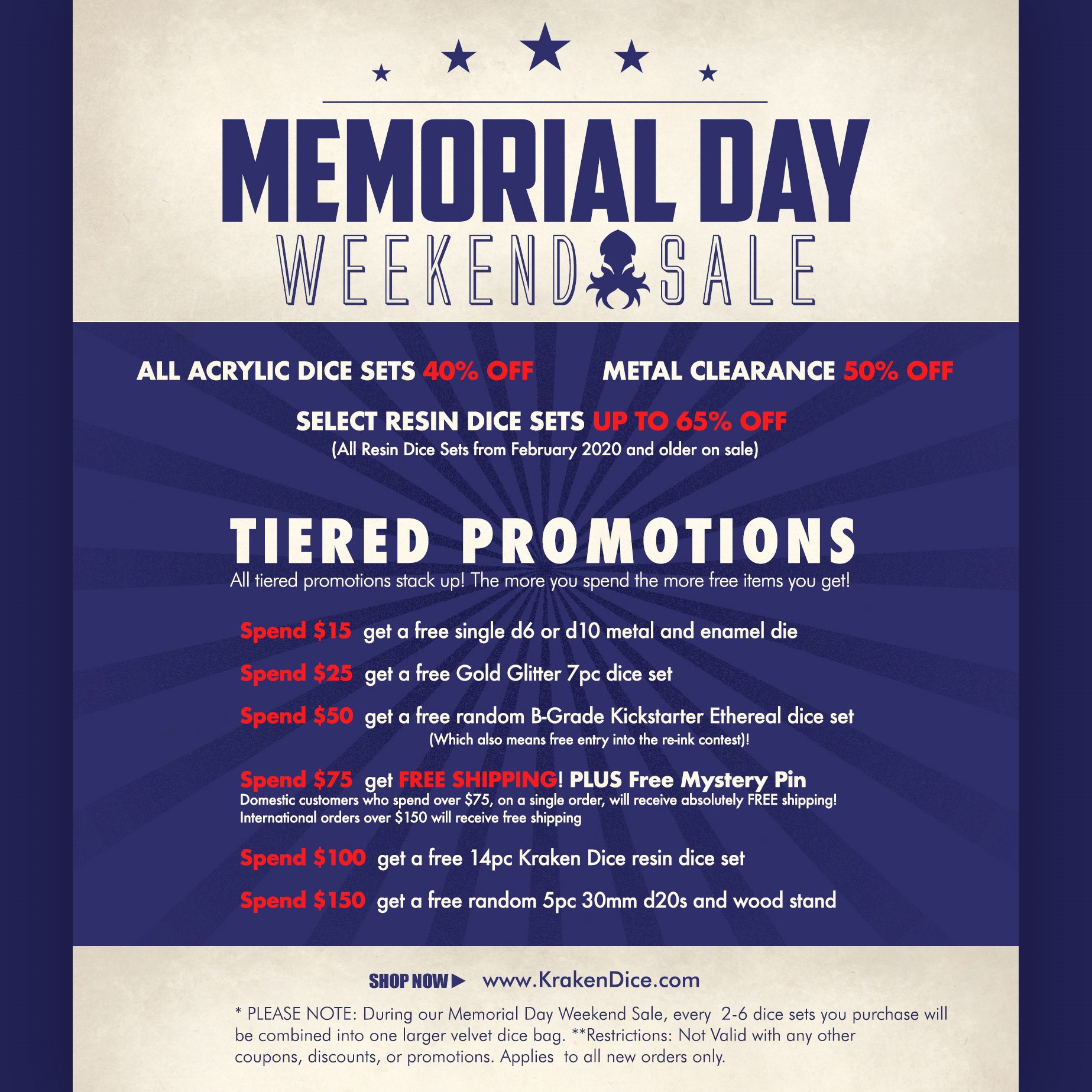 MEMORIAL DAY
WEEKEND SALE

ALL ACRYLIC DICE SETS 40% OFF

METAL CLEARANCE 50% OFF

SELECT RESIN DICE SETS UP TO 65% OFF
(All Resin Dice Sets from February 2020 and older on sale)

TIERED PROMOTIONS
All tiered promotions stack up! The more you spend the more free items you get!

Spend $15 get a free single d6 or d10 metal and enamel die

Spend $25 get a free Gold Glitter 7pc dice set

Spend $50 get a free random B-Grade Kickstarter Ethereal dice set
(Which also means free entry into the re-ink contest)!

Spend $75 get FREE SHIPPING! PLUS Free Mystery Pin
Domestic customers who spend over $75, on a single order, will receive absolutely FREE shipping!
International orders over $150 will receive free shipping

Spend $100 get a free 14pc Kraken Dice resin dice set

Spend $150 get a free random 5pc 30mm d20s and wood stand

SHOP NOW ▶ www.KrakenDice.com

* PLEASE NOTE: During our Memorial Day Weekend Sale, every 2-6 dice sets you purchase will be combined into one larger velvet dice bag. **Restrictions: Not Valid with any other coupons, discounts, or promotions. Applies to all new orders only.